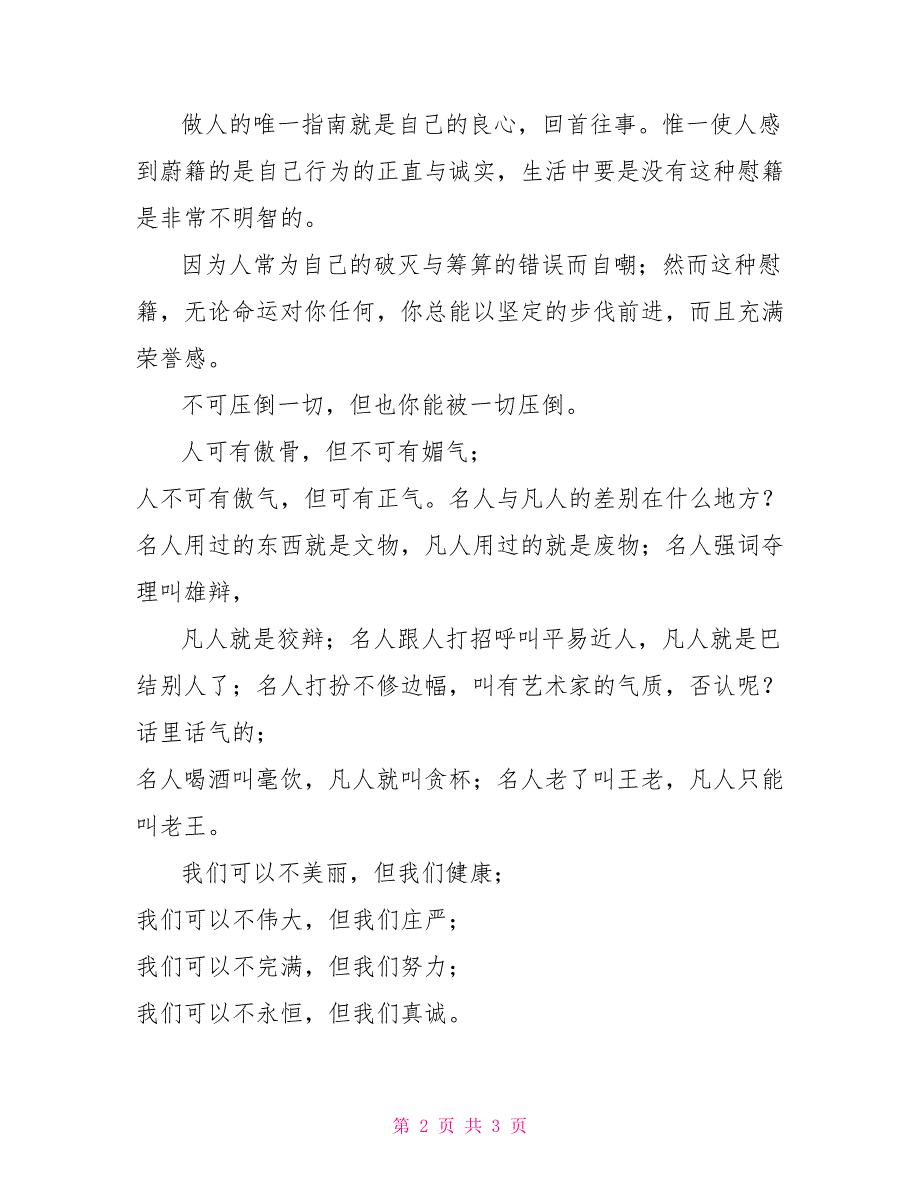 做人的唯一指南就是自己的良心，回首往事。惟一使人感到蔚籍的是自己行为的正直与诚实，生活中要是没有这种慰籍是非常不明智的。

因为人常为自己的破灭与筹算的错误而自嘲；然而这种慰籍，无论命运对你任何，你总能以坚定的步伐前进，而且充满荣誉感。

不可压倒一切，但也你能被一切压倒。

人可有傲骨，但不可有媚气；

人不可有傲气，但可有正气。名人与凡人的差别在什么地方？名人用过的东西就是文物，凡人用过的就是废物；名人强词夺理叫雄辩，

凡人就是狡辩；名人跟人打招呼叫平易近人，凡人就是巴结别人了；名人打扮不修边幅，叫有艺术家的气质，否认呢？话里话气的；

名人喝酒叫毫饮，凡人就叫贪杯；名人老了叫王老，凡人只能叫老王。

我们可以不美丽，但我们健康；

我们可以不伟大，但我们庄严；

我们可以不完满，但我们努力；

我们可以不永恒，但我们真诚。

第 2 页 共 3 页